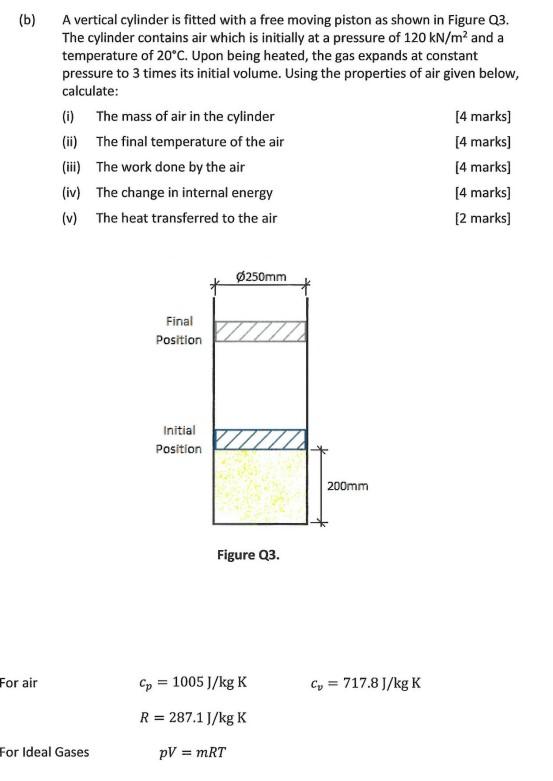 (b) A vertical cylinder is fitted with a free moving piston as shown in Figure Q3. The cylinder contains air which is initially at a pressure of 120 kN/m$^2$ and a temperature of 20°C. Upon being heated, the gas expands at constant pressure to 3 times its initial volume. Using the properties of air given below, calculate:

(i) The mass of air in the cylinder [4 marks]

(ii) The final temperature of the air [4 marks]

(iii) The work done by the air [4 marks]

(iv) The change in internal energy [4 marks]

(v) The heat transferred to the air [2 marks]

Ø250mm

Final Position

Initial Position

200mm

Figure Q3.

For air $c_p = 1005$ J/kg K $c_v = 717.8$ J/kg K

$R = 287.1$ J/kg K

For Ideal Gases $pV = mRT$